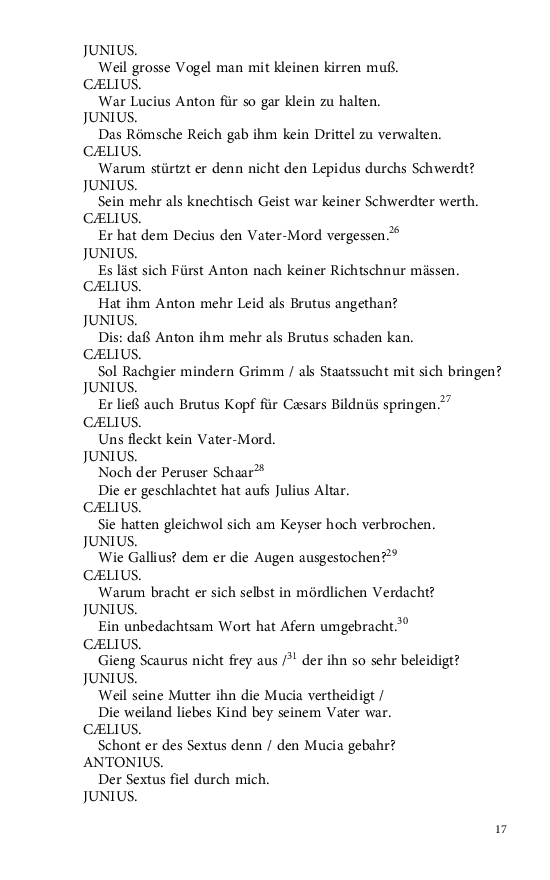 JUNIUS.
Weil grosse Vogel man mit kleinen kirren muß.
CÆLIUS.
War Lucius Anton für so gar klein zu halten.
JUNIUS.
Das Römsche Reich gab ihm kein Drittel zu verwalten.
CÆLIUS.
Warum stürtzt er denn nicht den Lepidus durchs Schwerdt?
JUNIUS.
Sein mehr als knechtisch Geist war keiner Schwerdter werth.
CÆLIUS.
Er hat dem Decius den Vater-Mord vergessen.$^{26}$
JUNIUS.
Es läst sich Fürst Anton nach keiner Richtschnur mässen.
CÆLIUS.
Hat ihm Anton mehr Leid als Brutus angethan?
JUNIUS.
Dis: daß Anton ihm mehr als Brutus schaden kan.
CÆLIUS.
Sol Rachgier mindern Grimm / als Staatssucht mit sich bringen?
JUNIUS.
Er ließ auch Brutus Kopf für Cæsars Bildnüs springen.$^{27}$
CÆLIUS.
Uns fleckt kein Vater-Mord.
JUNIUS.
Noch der Peruser Schaar$^{28}$
Die er geschlachtet hat aufs Julius Altar.
CÆLIUS.
Sie hatten gleichwol sich am Keyser hoch verbrochen.
JUNIUS.
Wie Gallius? dem er die Augen ausgestochen?$^{29}$
CÆLIUS.
Warum bracht er sich selbst in mördlichen Verdacht?
JUNIUS.
Ein unbedachtsam Wort hat Afern umgebracht.$^{30}$
CÆLIUS.
Gieng Scaurus nicht frey aus /$^{31}$ der ihn so sehr beleidigt?
JUNIUS.
Weil seine Mutter ihn die Mucia vertheidigt /
Die weiland liebes Kind bey seinem Vater war.
CÆLIUS.
Schont er des Sextus denn / den Mucia gebahr?
ANTONIUS.
Der Sextus fiel durch mich.
JUNIUS.

17